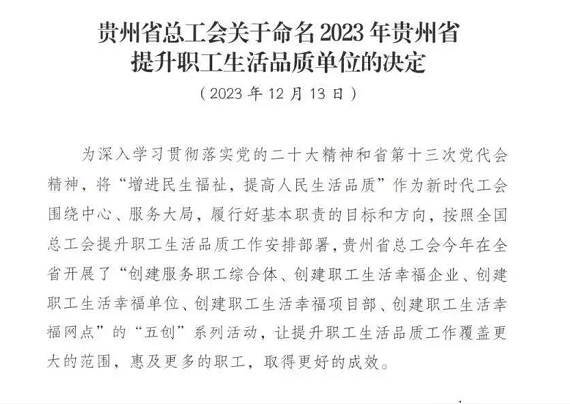 贵州省总工会关于命名2023年贵州省
提升职工生活品质单位的决定

（2023年12月13日）

为深入学习贯彻落实党的二十大精神和省第十三次党代会精神，将“增进民生福祉，提高人民生活品质”作为新时代工会围绕中心、服务大局，履行好基本职责的目标和方向，按照全国总工会提升职工生活品质工作安排部署，贵州省总工会今年在全省开展了“创建服务职工综合体、创建职工生活幸福企业、创建职工生活幸福单位、创建职工生活幸福项目部、创建职工生活幸福网点”的“五创”系列活动，让提升职工生活品质工作覆盖更大的范围，惠及更多的职工，取得更好的成效。